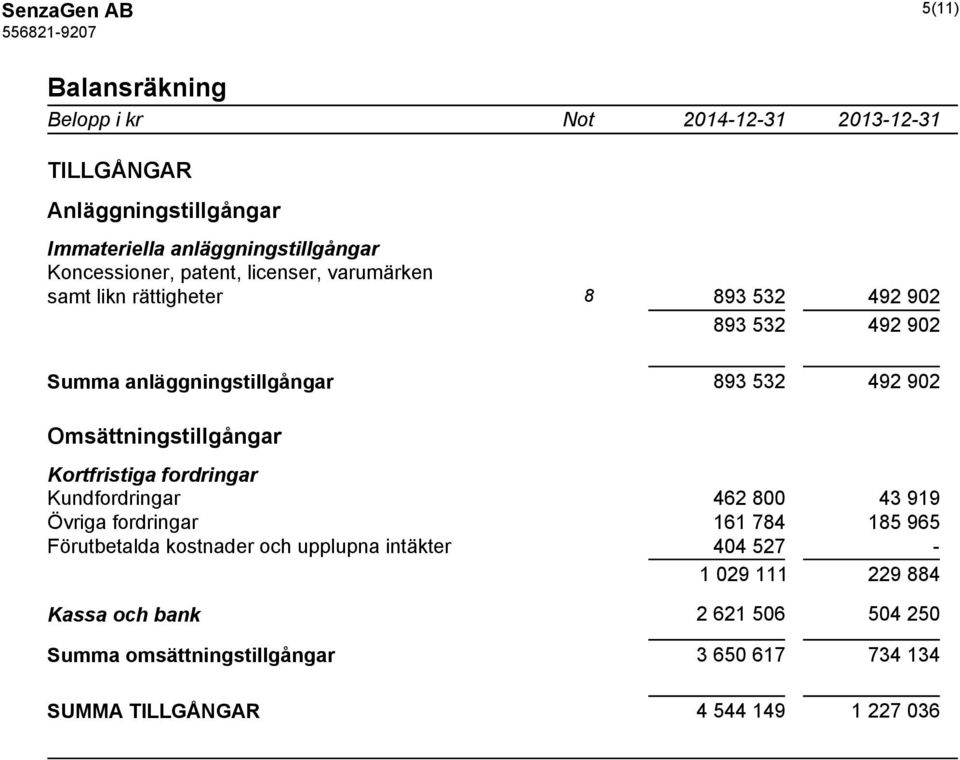 SenzaGen AB
556821-9207

5(11)

Balansräkning

| Belopp i kr | Not | 2014-12-31 | 2013-12-31 |
|---|---|---|---|
| TILLGÅNGAR | | | |
| Anläggningstillgångar | | | |
| Immateriella anläggningstillgångar | | | |
| Koncessioner, patent, licenser, varumärken samt likn rättigheter | 8 | 893 532 | 492 902 |
| | | 893 532 | 492 902 |
| Summa anläggningstillgångar | | 893 532 | 492 902 |
| Omsättningstillgångar | | | |
| Kortfristiga fordringar | | | |
| Kundfordringar | | 462 800 | 43 919 |
| Övriga fordringar | | 161 784 | 185 965 |
| Förutbetalda kostnader och upplupna intäkter | | 404 527 | - |
| | | 1 029 111 | 229 884 |
| Kassa och bank | | 2 621 506 | 504 250 |
| Summa omsättningstillgångar | | 3 650 617 | 734 134 |
| SUMMA TILLGÅNGAR | | 4 544 149 | 1 227 036 |